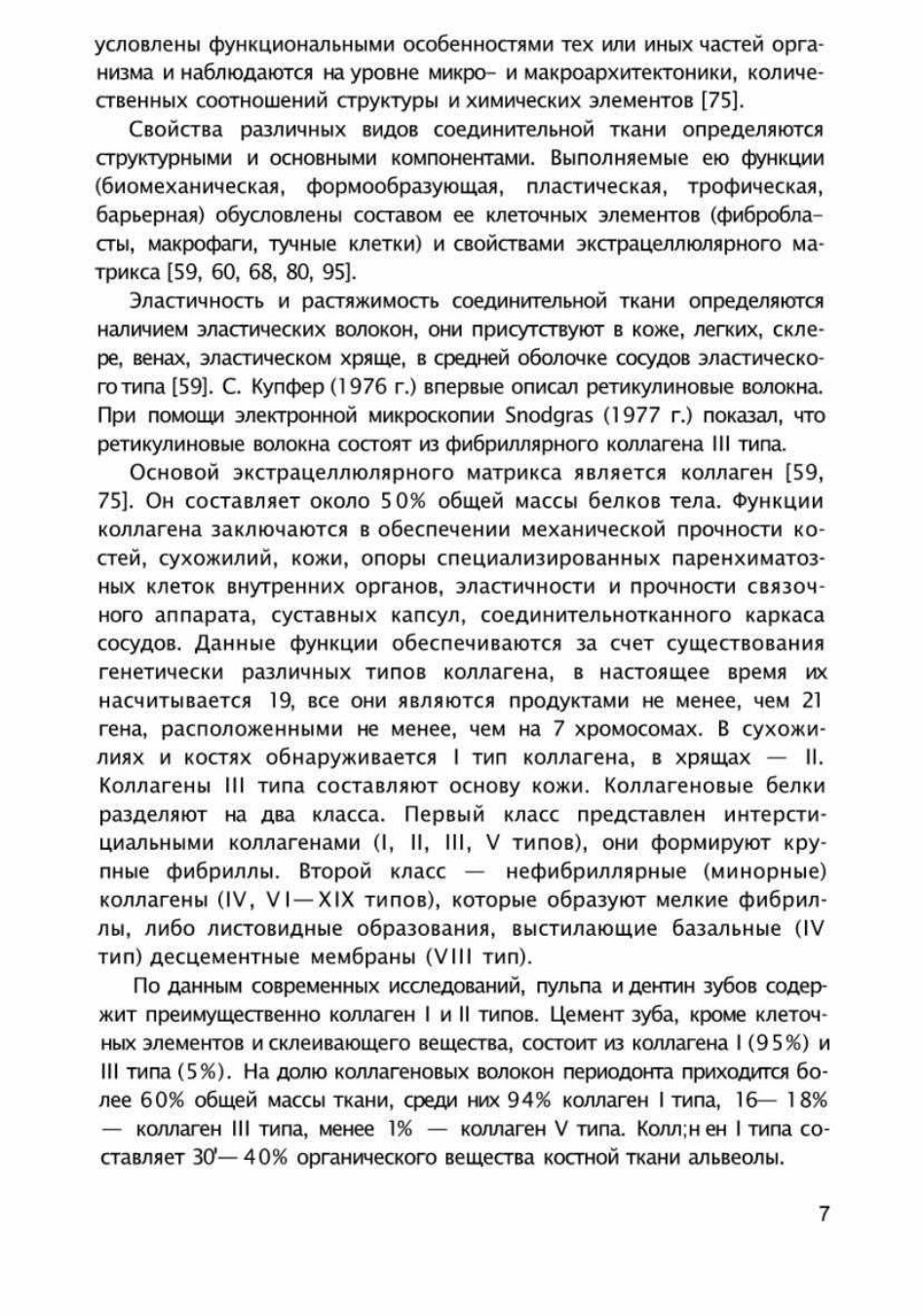 условлены функциональными особенностями тех или иных частей организма и наблюдаются на уровне микро- и макроархитектоники, количественных соотношений структуры и химических элементов [75].

Свойства различных видов соединительной ткани определяются структурными и основными компонентами. Выполняемые ею функции (биомеханическая, формообразующая, пластическая, трофическая, барьерная) обусловлены составом ее клеточных элементов (фибробласты, макрофаги, тучные клетки) и свойствами экстрацеллюлярного матрикса [59, 60, 68, 80, 95].

Эластичность и растяжимость соединительной ткани определяются наличием эластических волокон, они присутствуют в коже, легких, склере, венах, эластическом хряще, в средней оболочке сосудов эластического типа [59]. С. Купфер (1976 г.) впервые описал ретикулиновые волокна. При помощи электронной микроскопии Snodgras (1977 г.) показал, что ретикулиновые волокна состоят из фибриллярного коллагена III типа.

Основой экстрацеллюлярного матрикса является коллаген [59, 75]. Он составляет около 50% общей массы белков тела. Функции коллагена заключаются в обеспечении механической прочности костей, сухожилий, кожи, опоры специализированных паренхиматозных клеток внутренних органов, эластичности и прочности связочного аппарата, суставных капсул, соединительнотканного каркаса сосудов. Данные функции обеспечиваются за счет существования генетически различных типов коллагена, в настоящее время их насчитывается 19, все они являются продуктами не менее, чем 21 гена, расположенными не менее, чем на 7 хромосомах. В сухожилиях и костях обнаруживается I тип коллагена, в хрящах — II. Коллагены III типа составляют основу кожи. Коллагеновые белки разделяют на два класса. Первый класс представлен интерстициальными коллагенами (I, II, III, V типов), они формируют крупные фибриллы. Второй класс — нефибриллярные (минорные) коллагены (IV, VI—XIX типов), которые образуют мелкие фибриллы, либо листовидные образования, выстилающие базальные (IV тип) десцементные мембраны (VIII тип).

По данным современных исследований, пульпа и дентин зубов содержит преимущественно коллаген I и II типов. Цемент зуба, кроме клеточных элементов и склеивающего вещества, состоит из коллагена I (95%) и III типа (5%). На долю коллагеновых волокон периодонта приходится более 60% общей массы ткани, среди них 94% коллаген I типа, 16— 18% — коллаген III типа, менее 1% — коллаген V типа. Колл;н ен I типа составляет 30'— 40% органического вещества костной ткани альвеолы.

7